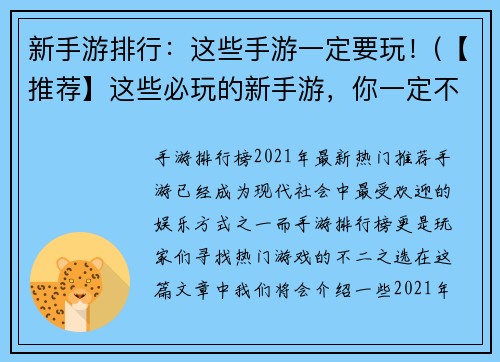 新手游排行：这些手游一定要玩！（【推荐】这些必玩的新手游，你一定不

手游排行榜2021年最新热门推荐手游已经成为现代社会中最受欢迎的娱乐方式之一而手游排行榜更是玩家们寻找热门游戏的不二之选在这篇文章中我们将会介绍一些2021年